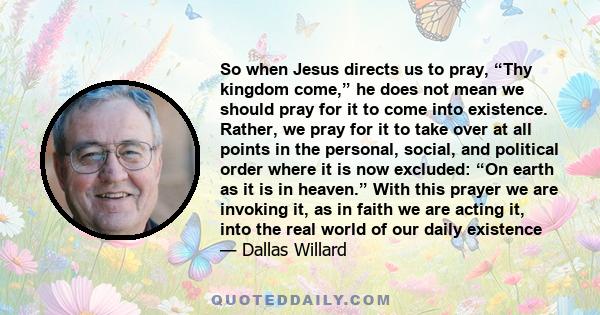 So when Jesus directs us to pray, “Thy kingdom come,” he does not mean we should pray for it to come into existence. Rather, we pray for it to take over at all points in the personal, social, and political order where it is now excluded: “On earth as it is in heaven.” With this prayer we are invoking it, as in faith we are acting it, into the real world of our daily existence

— Dallas Willard

QUOTEDDAILY.COM